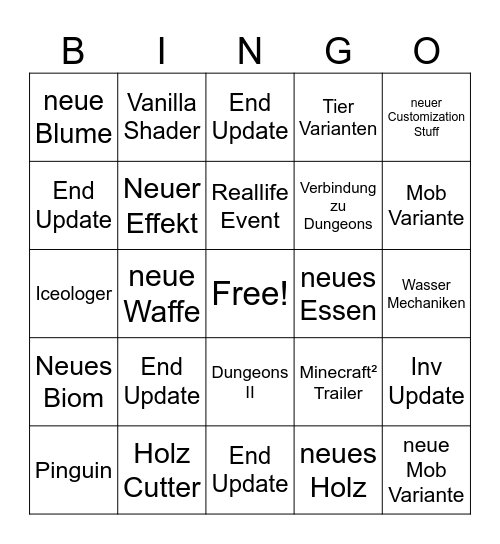 | B | I | N | G | O |
|---|---|---|---|---|
| neue Blume | Vanilla Shader | End Update | Tier Varianten | neuer Customization Stuff |
| End Update | Neuer Effekt | Reallife Event | Verbindung zu Dungeons | Mob Variante |
| Iceologer | neue Waffe | Free! | neues Essen | Wasser Mechaniken |
| Neues Biom | End Update | Dungeons II | Minecraft² Trailer | Inv Update |
| Pinguin | Holz Cutter | End Update | neues Holz | neue Mob Variante |